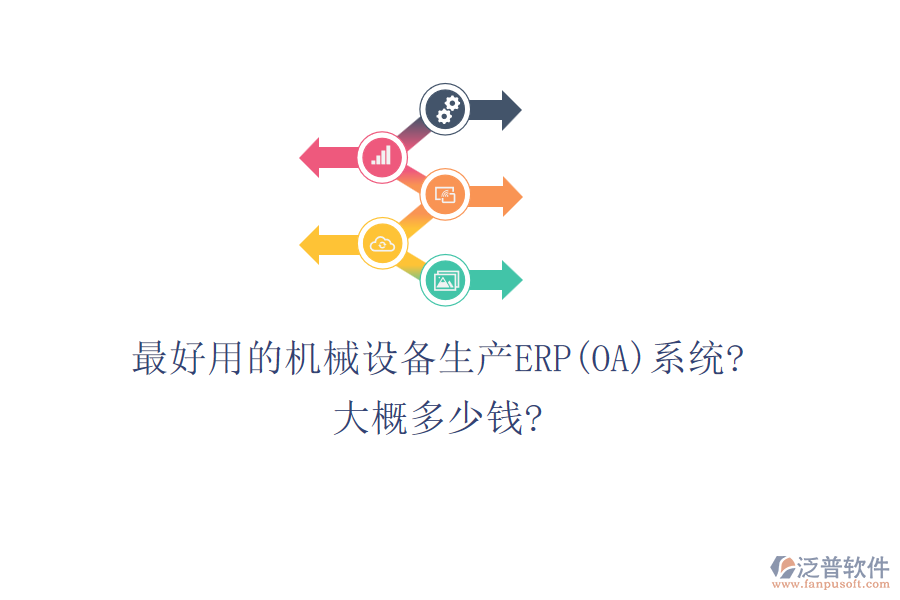 最好用的机械设备生产ERP(OA)系统?
大概多少钱?

泛普软件
www.fanpusoft.com